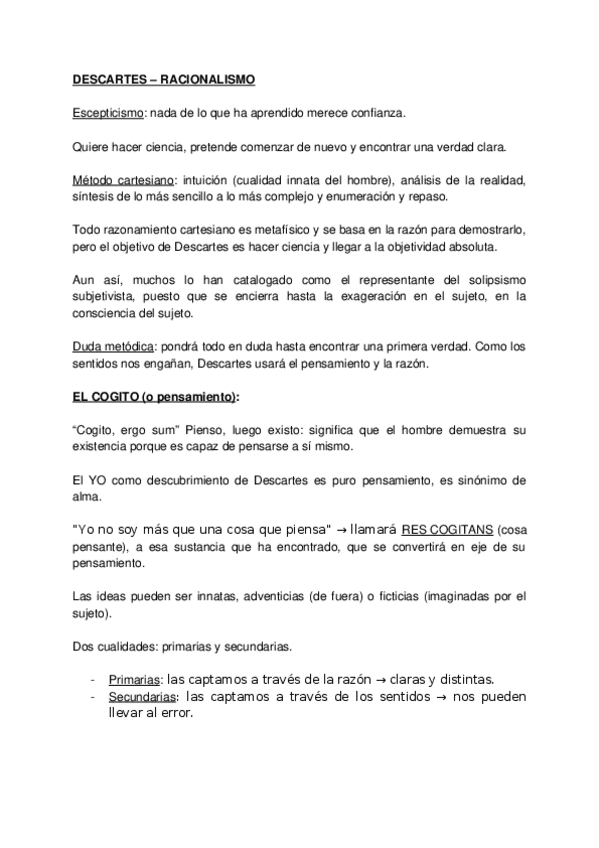 DESCARTES – RACIONALISMO

Escepticismo: nada de lo que ha aprendido merece confianza.

Quiere hacer ciencia, pretende comenzar de nuevo y encontrar una verdad clara.

Método cartesiano: intuición (cualidad innata del hombre), análisis de la realidad, síntesis de lo más sencillo a lo más complejo y enumeración y repaso.

Todo razonamiento cartesiano es metafísico y se basa en la razón para demostrarlo, pero el objetivo de Descartes es hacer ciencia y llegar a la objetividad absoluta.

Aun así, muchos lo han catalogado como el representante del solipsismo subjetivista, puesto que se encierra hasta la exageración en el sujeto, en la consciencia del sujeto.

Duda metódica: pondrá todo en duda hasta encontrar una primera verdad. Como los sentidos nos engañan, Descartes usará el pensamiento y la razón.

EL COGITO (o pensamiento):

“Cogito, ergo sum” Pienso, luego existo: significa que el hombre demuestra su existencia porque es capaz de pensarse a sí mismo.

El YO como descubrimiento de Descartes es puro pensamiento, es sinónimo de alma.

"Yo no soy más que una cosa que piensa" → llamará RES COGITANS (cosa pensante), a esa sustancia que ha encontrado, que se convertirá en eje de su pensamiento.

Las ideas pueden ser innatas, adventicias (de fuera) o ficticias (imaginadas por el sujeto).

Dos cualidades: primarias y secundarias.

- Primarias: las captamos a través de la razón → claras y distintas.
- Secundarias: las captamos a través de los sentidos → nos pueden llevar al error.